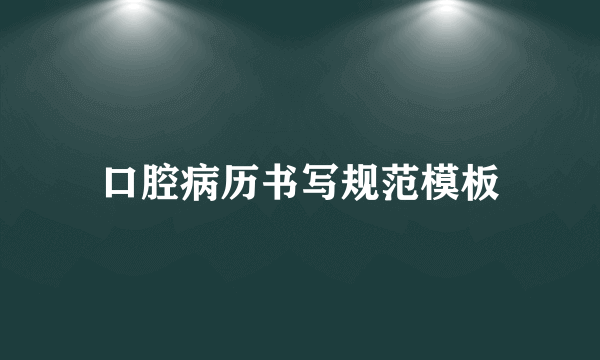 口腔病历书写规范模板